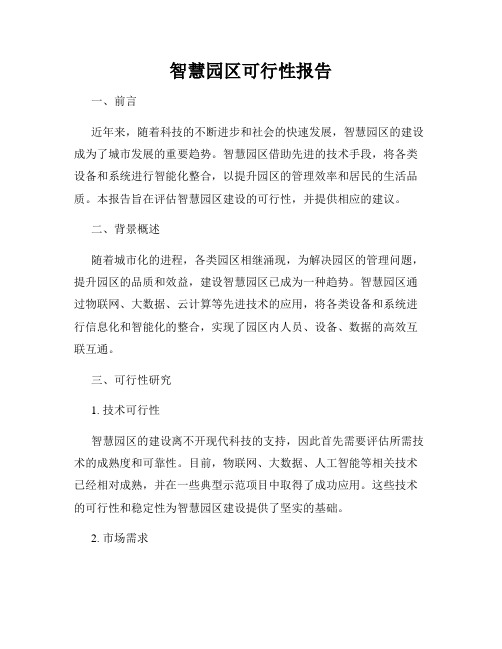 智慧园区可行性报告

一、前言

近年来，随着科技的不断进步和社会的快速发展，智慧园区的建设成为了城市发展的重要趋势。智慧园区借助先进的技术手段，将各类设备和系统进行智能化整合，以提升园区的管理效率和居民的生活品质。本报告旨在评估智慧园区建设的可行性，并提供相应的建议。

二、背景概述

随着城市化的进程，各类园区相继涌现，为解决园区的管理问题，提升园区的品质和效益，建设智慧园区已成为一种趋势。智慧园区通过物联网、大数据、云计算等先进技术的应用，将各类设备和系统进行信息化和智能化的整合，实现了园区内人员、设备、数据的高效互联互通。

三、可行性研究

1. 技术可行性

智慧园区的建设离不开现代科技的支持，因此首先需要评估所需技术的成熟度和可靠性。目前，物联网、大数据、人工智能等相关技术已经相对成熟，并在一些典型示范项目中取得了成功应用。这些技术的可行性和稳定性为智慧园区建设提供了坚实的基础。

2. 市场需求